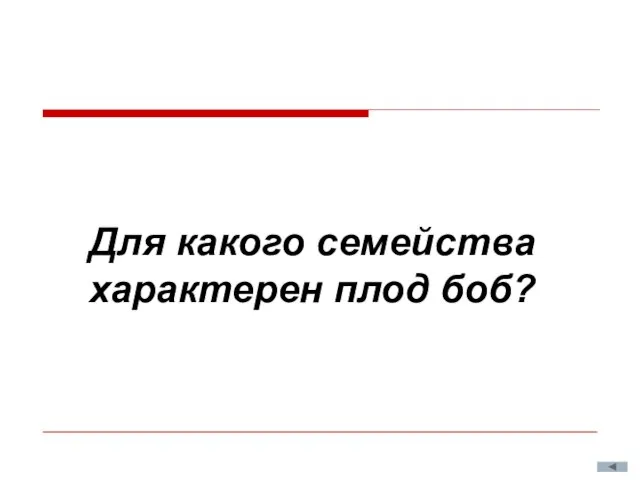 Для какого семейства характерен плод боб?